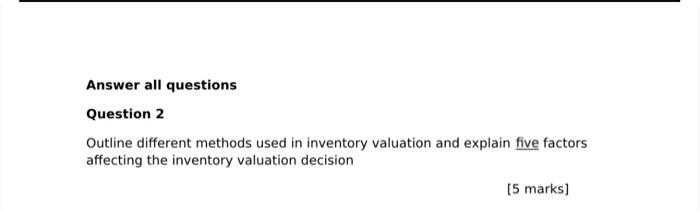 Answer all questions

Question 2

Outline different methods used in inventory valuation and explain five factors affecting the inventory valuation decision

[5 marks]